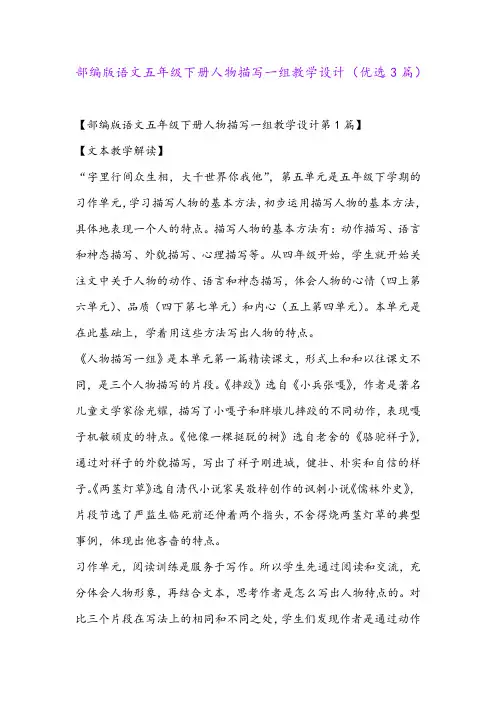 部编版语文五年级下册人物描写一组教学设计（优选3篇）

【部编版语文五年级下册人物描写一组教学设计第1篇】

【文本教学解读】

“字里行间众生相，大千世界你我他”，第五单元是五年级下学期的习作单元，学习描写人物的基本方法，初步运用描写人物的基本方法，具体地表现一个人的特点。描写人物的基本方法有：动作描写、语言和神态描写、外貌描写、心理描写等。从四年级开始，学生就开始关注文中关于人物的动作、语言和神态描写，体会人物的心情（四上第六单元）、品质（四下第七单元）和内心（五上第四单元）。本单元是在此基础上，学着用这些方法写出人物的特点。

《人物描写一组》是本单元第一篇精读课文，形式上和和以往课文不同，是三个人物描写的片段。《摔跤》选自《小兵张嘎》，作者是著名儿童文学家徐光耀，描写了小嘎子和胖墩儿摔跤的不同动作，表现嘎子机敏顽皮的特点。《他像一棵挺脱的树》选自老舍的《骆驼祥子》，通过对祥子的外貌描写，写出了祥子刚进城，健壮、朴实和自信的样子。《两茎灯草》选自清代小说家吴敬梓创作的讽刺小说《儒林外史》，片段节选了严监生临死前还伸着两个指头，不舍得烧两茎灯草的典型事例，体现出他吝啬的特点。

习作单元，阅读训练是服务于写作。所以学生先通过阅读和交流，充分体会人物形象，再结合文本，思考作者是怎么写出人物特点的。对比三个片段在写法上的相同和不同之处，学生们发现作者是通过动作